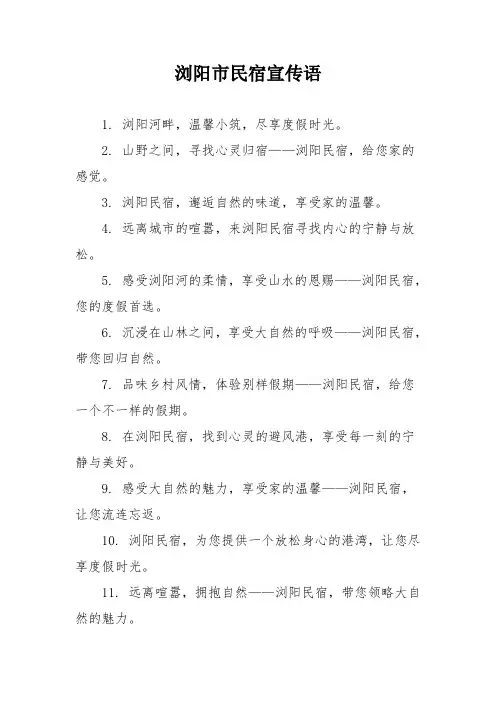 浏阳市民宿宣传语

1. 浏阳河畔，温馨小筑，尽享度假时光。

2. 山野之间，寻找心灵归宿——浏阳民宿，给您家的感觉。

3. 浏阳民宿，邂逅自然的味道，享受家的温馨。

4. 远离城市的喧嚣，来浏阳民宿寻找内心的宁静与放松。

5. 感受浏阳河的柔情，享受山水的恩赐——浏阳民宿，您的度假首选。

6. 沉浸在山林之间，享受大自然的呼吸——浏阳民宿，带您回归自然。

7. 品味乡村风情，体验别样假期——浏阳民宿，给您一个不一样的假期。

8. 在浏阳民宿，找到心灵的避风港，享受每一刻的宁静与美好。

9. 感受大自然的魅力，享受家的温馨——浏阳民宿，让您流连忘返。

10. 浏阳民宿，为您提供一个放松身心的港湾，让您尽享度假时光。

11. 远离喧嚣，拥抱自然——浏阳民宿，带您领略大自然的魅力。